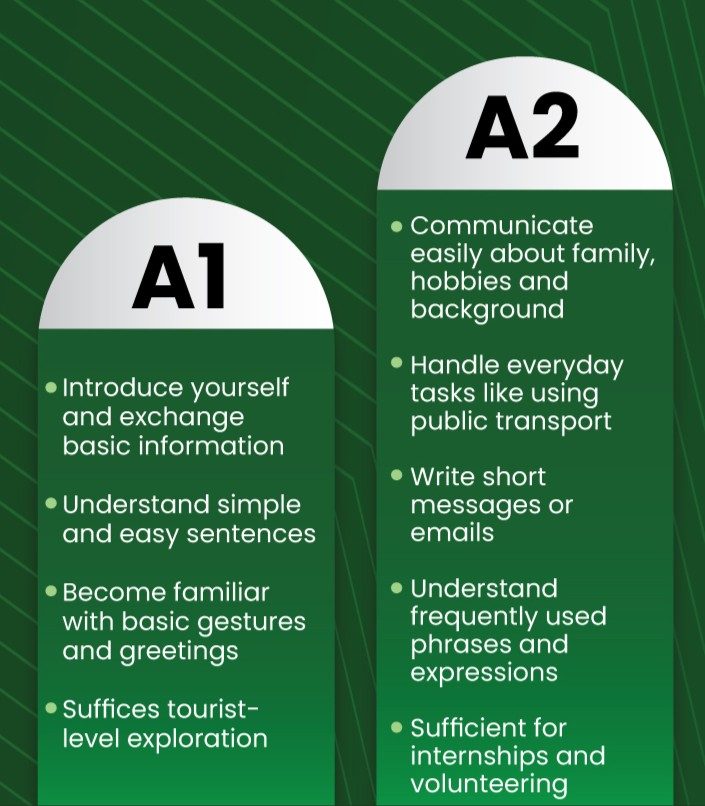 A1

• Introduce yourself and exchange basic information

• Understand simple and easy sentences

• Become familiar with basic gestures and greetings

• Suffices tourist-level exploration

A2

• Communicate easily about family, hobbies and background

• Handle everyday tasks like using public transport

• Write short messages or emails

• Understand frequently used phrases and expressions

• Sufficient for internships and volunteering